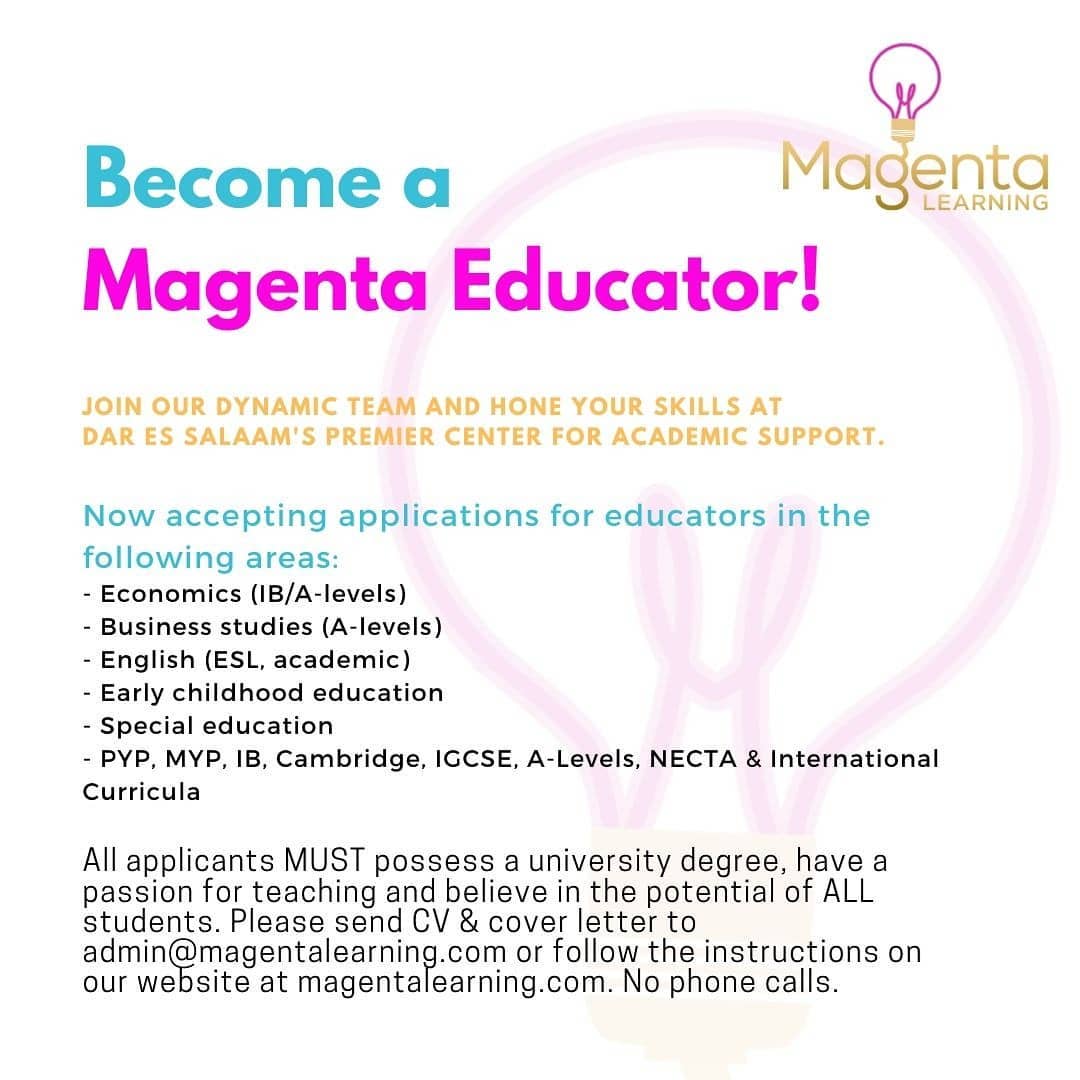 Magenta
LEARNING

Become a
Magenta Educator!

JOIN OUR DYNAMIC TEAM AND HONE YOUR SKILLS AT DAR ES SALAAM'S PREMIER CENTER FOR ACADEMIC SUPPORT.

Now accepting applications for educators in the following areas:
- Economics (IB/A-levels)
- Business studies (A-levels)
- English (ESL, academic)
- Early childhood education
- Special education
- PYP, MYP, IB, Cambridge, IGCSE, A-Levels, NECTA & International Curricula

All applicants MUST possess a university degree, have a passion for teaching and believe in the potential of ALL students. Please send CV & cover letter to admin@magentalearning.com or follow the instructions on our website at magentalearning.com. No phone calls.